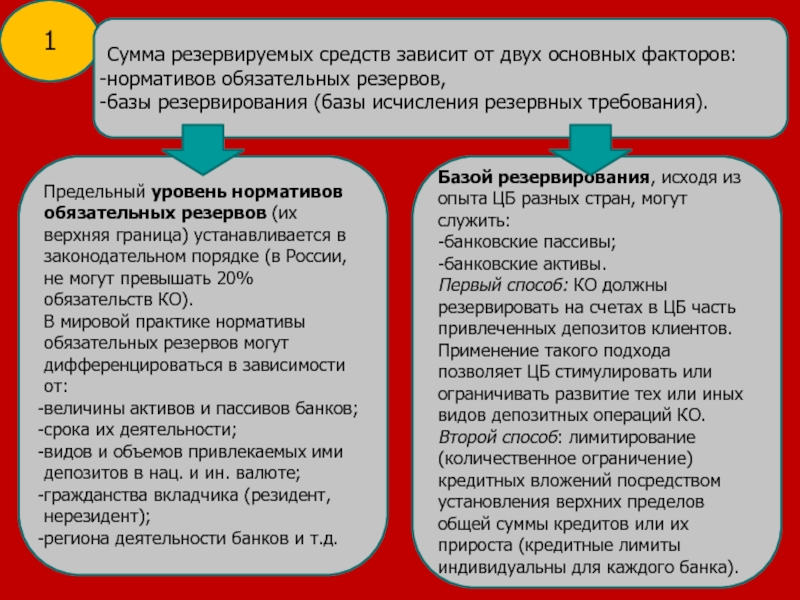 1

Сумма резервируемых средств зависит от двух основных факторов:
-нормативов обязательных резервов,
-базы резервирования (базы исчисления резервных требования).

Предельный уровень нормативов обязательных резервов (их верхняя граница) устанавливается в законодательном порядке (в России, не могут превышать 20% обязательств КО).
В мировой практике нормативы обязательных резервов могут дифференцироваться в зависимости от:
-величины активов и пассивов банков;
-срока их деятельности;
-видов и объемов привлекаемых ими депозитов в нац. и ин. валюте;
-гражданства вкладчика (резидент, нерезидент);
-региона деятельности банков и т.д.

Базой резервирования, исходя из опыта ЦБ разных стран, могут служить:
-банковские пассивы;
-банковские активы.
Первый способ: КО должны резервировать на счетах в ЦБ часть привлеченных депозитов клиентов. Применение такого подхода позволяет ЦБ стимулировать или ограничивать развитие тех или иных видов депозитных операций КО.
Второй способ: лимитирование (количественное ограничение) кредитных вложений посредством установления верхних пределов общей суммы кредитов или их прироста (кредитные лимиты индивидуальны для каждого банка).